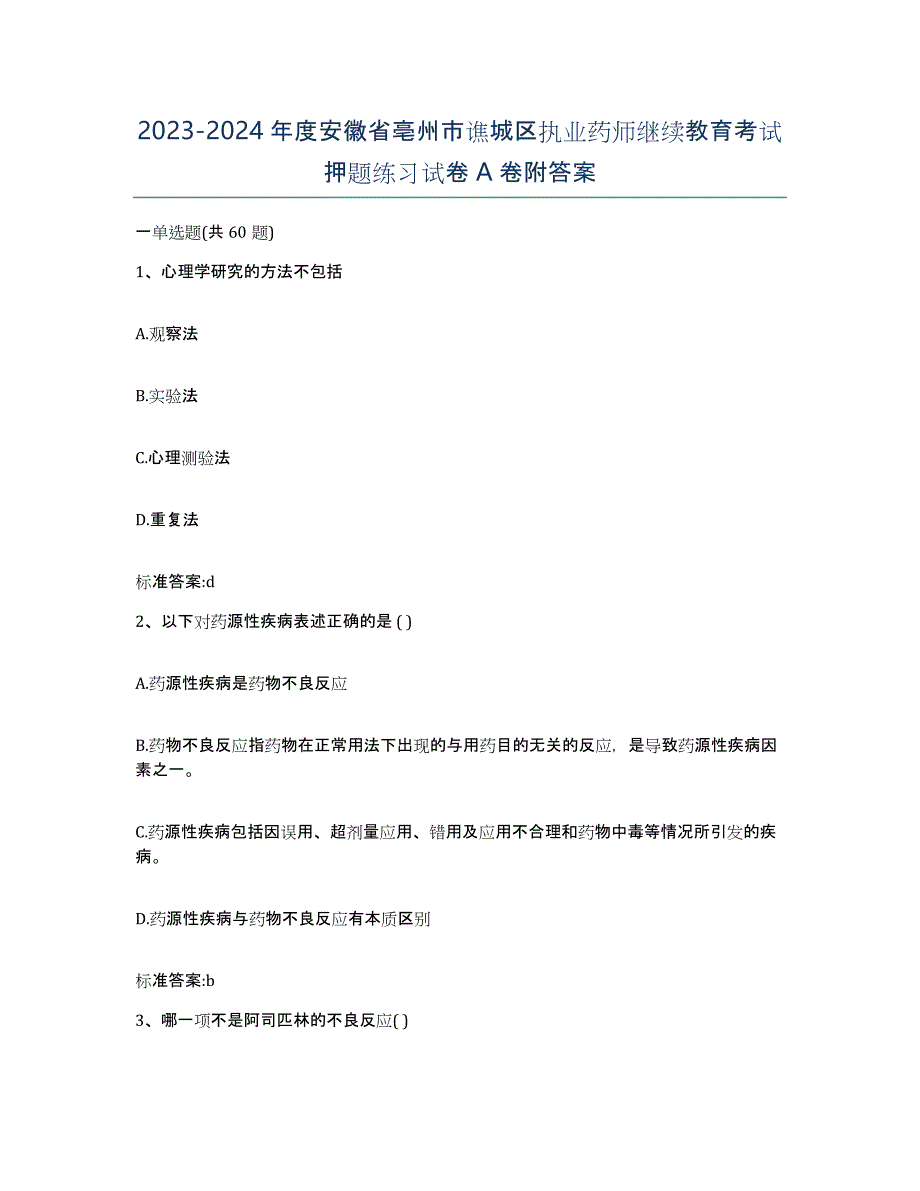 2023-2024 年度安徽省亳州市谯城区执业药师继续教育考试押题练习试卷 A 卷附答案

一单选题(共 60 题)

1、心理学研究的方法不包括

A.观察法

B.实验法

C.心理测验法

D.重复法

标准答案:d

2、以下对药源性疾病表述正确的是 ( )

A.药源性疾病是药物不良反应

B.药物不良反应指药物在正常用法下出现的与用药目的无关的反应，是导致药源性疾病因素之一。

C.药源性疾病包括因误用、超剂量应用、错用及应用不合理和药物中毒等情况所引发的疾病。

D.药源性疾病与药物不良反应有本质区别

标准答案:b

3、哪一项不是阿司匹林的不良反应( )